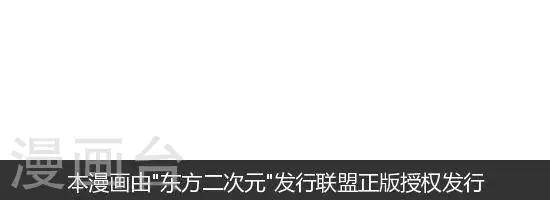 漫画台

本漫画由"东方二次元"发行联盟正版授权发行